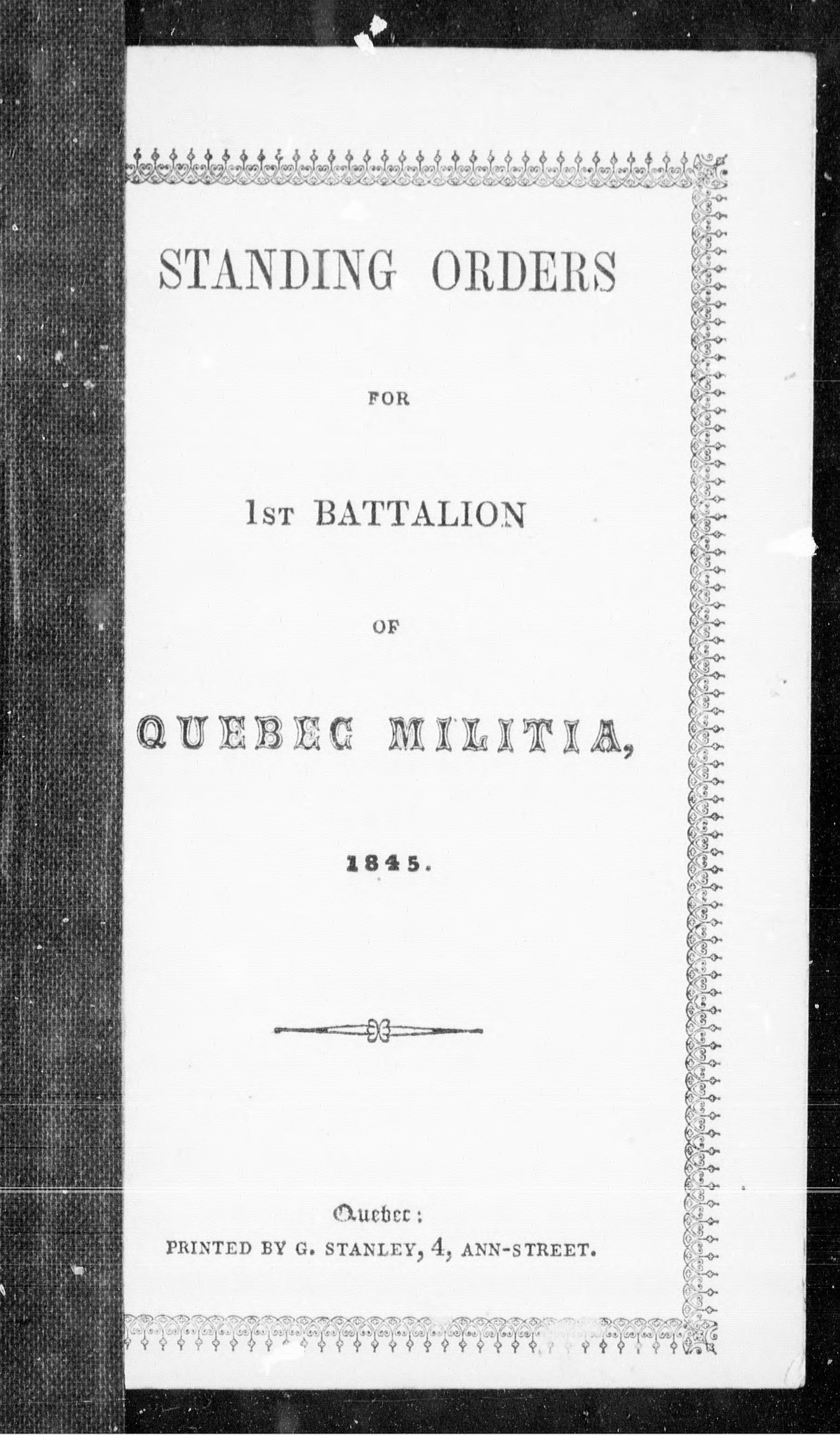 STANDING ORDERS

FOR

1ST BATTALION

OF

QUEBEC MILITIA,

1845.

Quebec:
PRINTED BY G. STANLEY, 4, ANN-STREET.